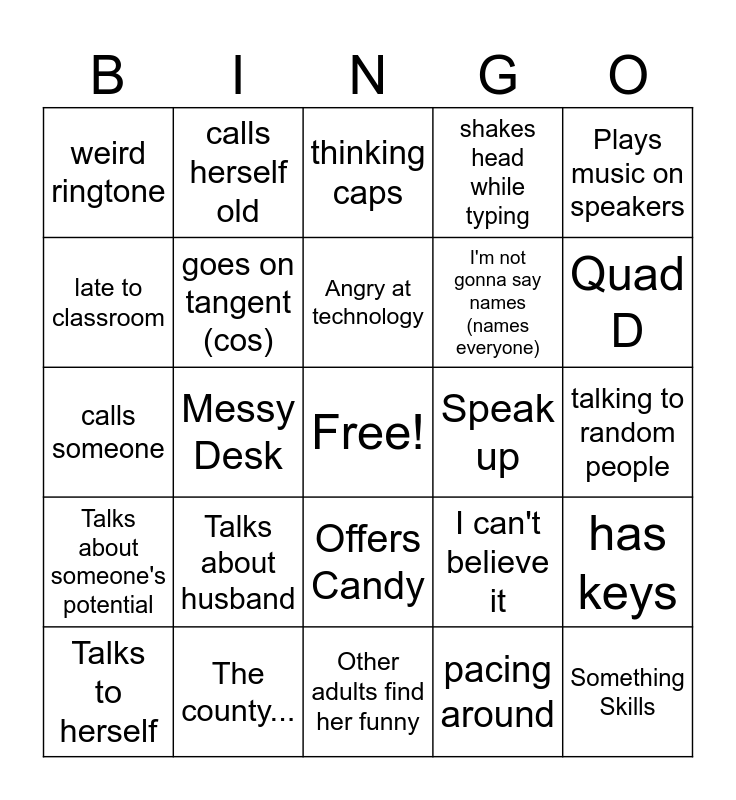 | B | I | N | G | O |
|---|---|---|---|---|
| weird ringtone | calls herself old | thinking caps | shakes head while typing | Plays music on speakers |
| late to classroom | goes on tangent (cos) | Angry at technology | I'm not gonna say names (names everyone) | Quad D |
| calls someone | Messy Desk | Free! | Speak up | talking to random people |
| Talks about someone's potential | Talks about husband | Offers Candy | I can't believe it | has keys |
| Talks to herself | The county... | Other adults find her funny | pacing around | Something Skills |